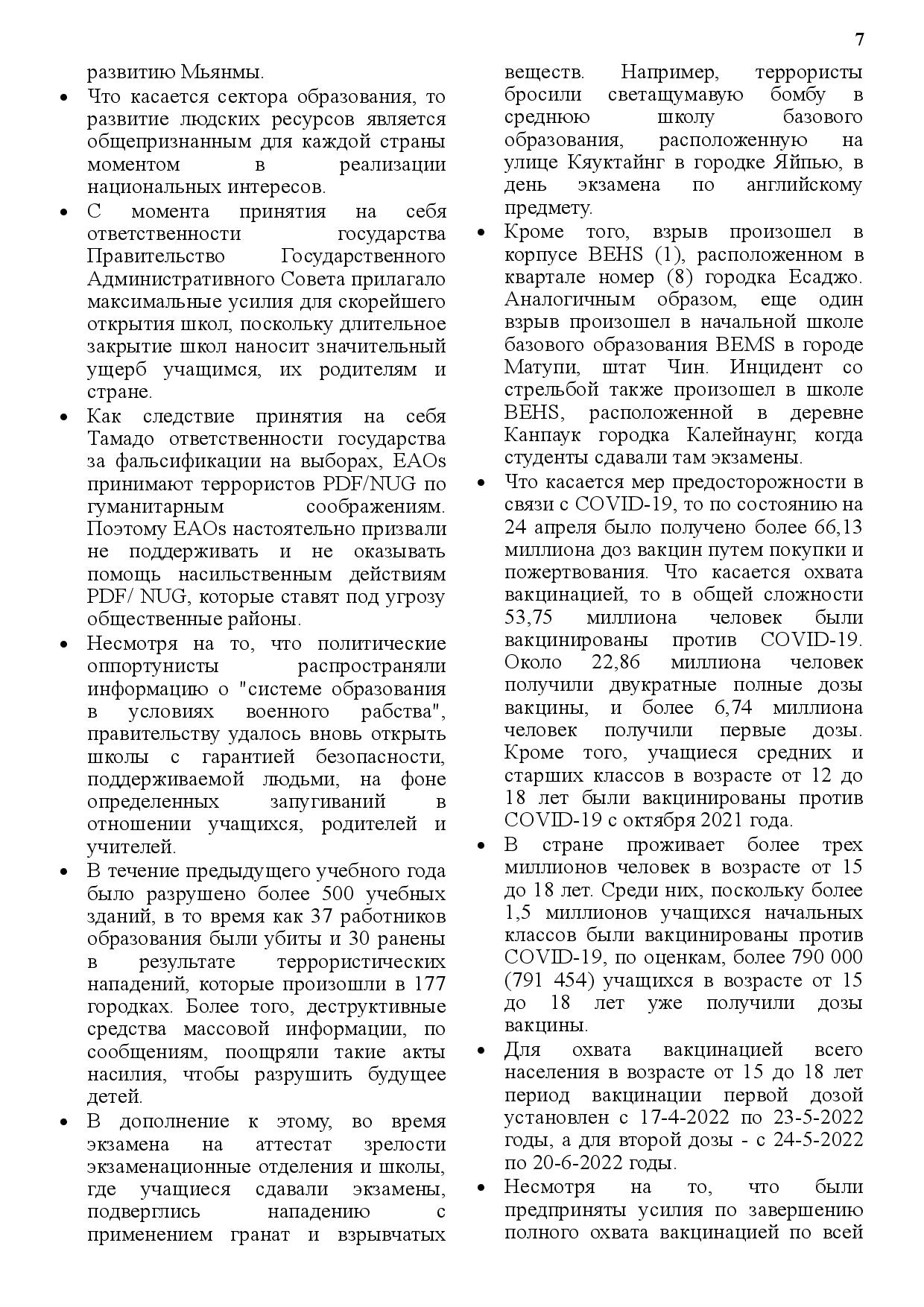 7

развитию Мьянмы.

• Что касается сектора образования, то развитие людских ресурсов является общепризнанным для каждой страны моментом в реализации национальных интересов.

• С момента принятия на себя ответственности государства Правительство Государственного Административного Совета прилагало максимальные усилия для скорейшего открытия школ, поскольку длительное закрытие школ наносит значительный ущерб учащимся, их родителям и стране.

• Как следствие принятия на себя Тамадо ответственности государства за фальсификации на выборах, EAOs принимают террористов PDF/NUG по гуманитарным соображениям. Поэтому EAOs настоятельно призвали не поддерживать и не оказывать помощь насильственным действиям PDF/ NUG, которые ставят под угрозу общественные районы.

• Несмотря на то, что политические оппортунисты распространяли информацию о "системе образования в условиях военного рабства", правительству удалось вновь открыть школы с гарантией безопасности, поддерживаемой людьми, на фоне определенных запугиваний в отношении учащихся, родителей и учителей.

• В течение предыдущего учебного года было разрушено более 500 учебных зданий, в то время как 37 работников образования были убиты и 30 ранены в результате террористических нападений, которые произошли в 177 городках. Более того, деструктивные средства массовой информации, по сообщениям, поощряли такие акты насилия, чтобы разрушить будущее детей.

• В дополнение к этому, во время экзамена на аттестат зрелости экзаменационные отделения и школы, где учащиеся сдавали экзамены, подверглись нападению с применением гранат и взрывчатых веществ. Например, террористы бросили светащумавую бомбу в среднюю школу базового образования, расположенную на улице Кяуктайнг в городке Яйпью, в день экзамена по английскому предмету.

• Кроме того, взрыв произошел в корпусе BEHS (1), расположенном в квартале номер (8) городка Есаджо. Аналогичным образом, еще один взрыв произошел в начальной школе базового образования BEMS в городе Матупи, штат Чин. Инцидент со стрельбой также произошел в школе BEHS, расположенной в деревне Канпаук городка Калейнаунг, когда студенты сдавали там экзамены.

• Что касается мер предосторожности в связи с COVID-19, то по состоянию на 24 апреля было получено более 66,13 миллиона доз вакцин путем покупки и пожертвования. Что касается охвата вакцинацией, то в общей сложности 53,75 миллиона человек были вакцинированы против COVID-19. Около 22,86 миллиона человек получили двукратные полные дозы вакцины, и более 6,74 миллиона человек получили первые дозы. Кроме того, учащиеся средних и старших классов в возрасте от 12 до 18 лет были вакцинированы против COVID-19 с октября 2021 года.

• В стране проживает более трех миллионов человек в возрасте от 15 до 18 лет. Среди них, поскольку более 1,5 миллионов учащихся начальных классов были вакцинированы против COVID-19, по оценкам, более 790 000 (791 454) учащихся в возрасте от 15 до 18 лет уже получили дозы вакцины.

• Для охвата вакцинацией всего населения в возрасте от 15 до 18 лет период вакцинации первой дозой установлен с 17-4-2022 по 23-5-2022 годы, а для второй дозы - с 24-5-2022 по 20-6-2022 годы.

• Несмотря на то, что были предприняты усилия по завершению полного охвата вакцинацией по всей